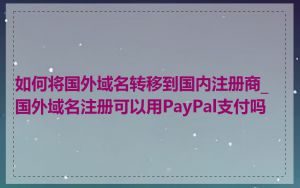 如何将国外域名转移到国内注册商_国外域名注册可以用PayPal支付吗